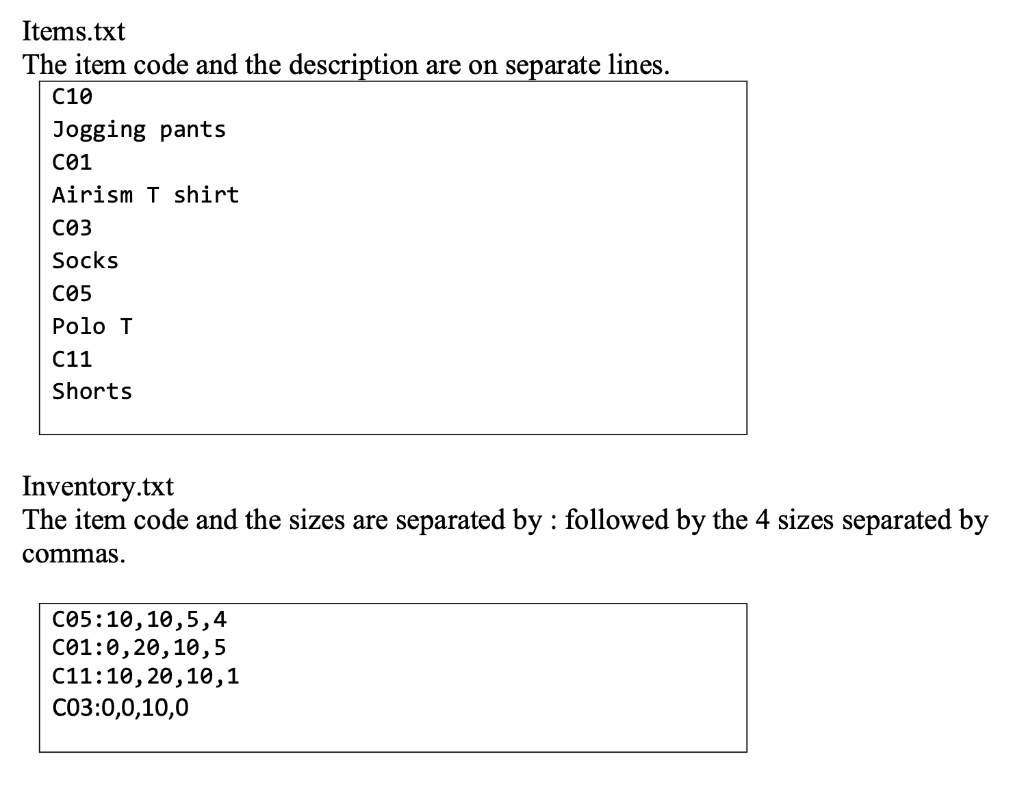 Items.txt
The item code and the description are on separate lines.

C10
Jogging pants
C01
Airism T shirt
C03
Socks
C05
Polo T
C11
Shorts

Inventory.txt
The item code and the sizes are separated by : followed by the 4 sizes separated by commas.

C05:10,10,5,4
C01:0,20,10,5
C11:10,20,10,1
C03:0,0,10,0